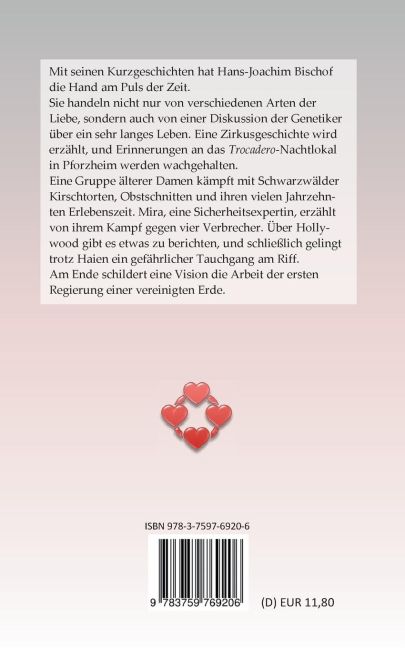 Mit seinen Kurzgeschichten hat Hans-Joachim Bischof die Hand am Puls der Zeit.
Sie handeln nicht nur von verschiedenen Arten der Liebe, sondern auch von einer Diskussion der Genetiker über ein sehr langes Leben. Eine Zirkusgeschichte wird erzählt, und Erinnerungen an das Trocadero-Nachtlokal in Pforzheim werden wachgehalten.
Eine Gruppe älterer Damen kämpft mit Schwarzwälder Kirschtorten, Obstschnitten und ihren vielen Jahrzehnten Erlebenszeit. Mira, eine Sicherheitsexpertin, erzählt von ihrem Kampf gegen vier Verbrecher. Über Hollywood gibt es etwas zu berichten, und schließlich gelingt trotz Haien ein gefährlicher Tauchgang am Riff.
Am Ende schildert eine Vision die Arbeit der ersten Regierung einer vereinigten Erde.

ISBN 978-3-7597-6920-6

9 783759 769206

(D) EUR 11,80